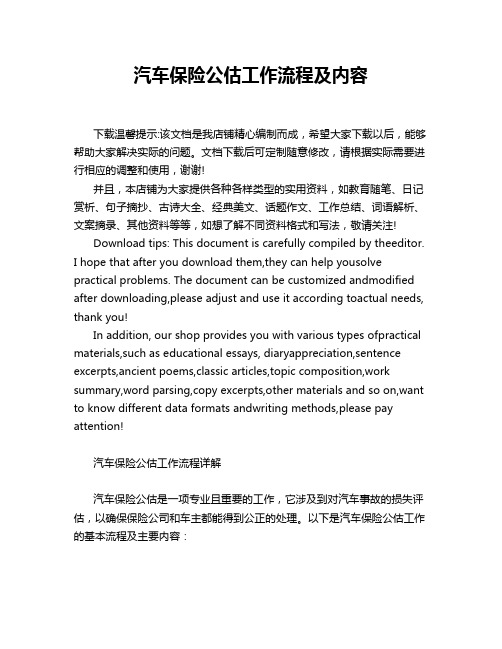 汽车保险公估工作流程及内容

下载温馨提示:该文档是我店铺精心编制而成，希望大家下载以后，能够帮助大家解决实际的问题。文档下载后可定制随意修改，请根据实际需要进行相应的调整和使用，谢谢!

并且，本店铺为大家提供各种各样类型的实用资料，如教育随笔、日记赏析、句子摘抄、古诗大全、经典美文、话题作文、工作总结、词语解析、文案摘录、其他资料等等，如想了解不同资料格式和写法，敬请关注!

Download tips: This document is carefully compiled by theeditor. I hope that after you download them,they can help yousolve practical problems. The document can be customized andmodified after downloading,please adjust and use it according toactual needs, thank you!

In addition, our shop provides you with various types ofpractical materials,such as educational essays, diaryappreciation,sentence excerpts,ancient poems,classic articles,topic composition,work summary,word parsing,copy excerpts,other materials and so on,want to know different data formats andwriting methods,please pay attention!

汽车保险公估工作流程详解

汽车保险公估是一项专业且重要的工作，它涉及到对汽车事故的损失评估，以确保保险公司和车主都能得到公正的处理。以下是汽车保险公估工作的基本流程及主要内容：